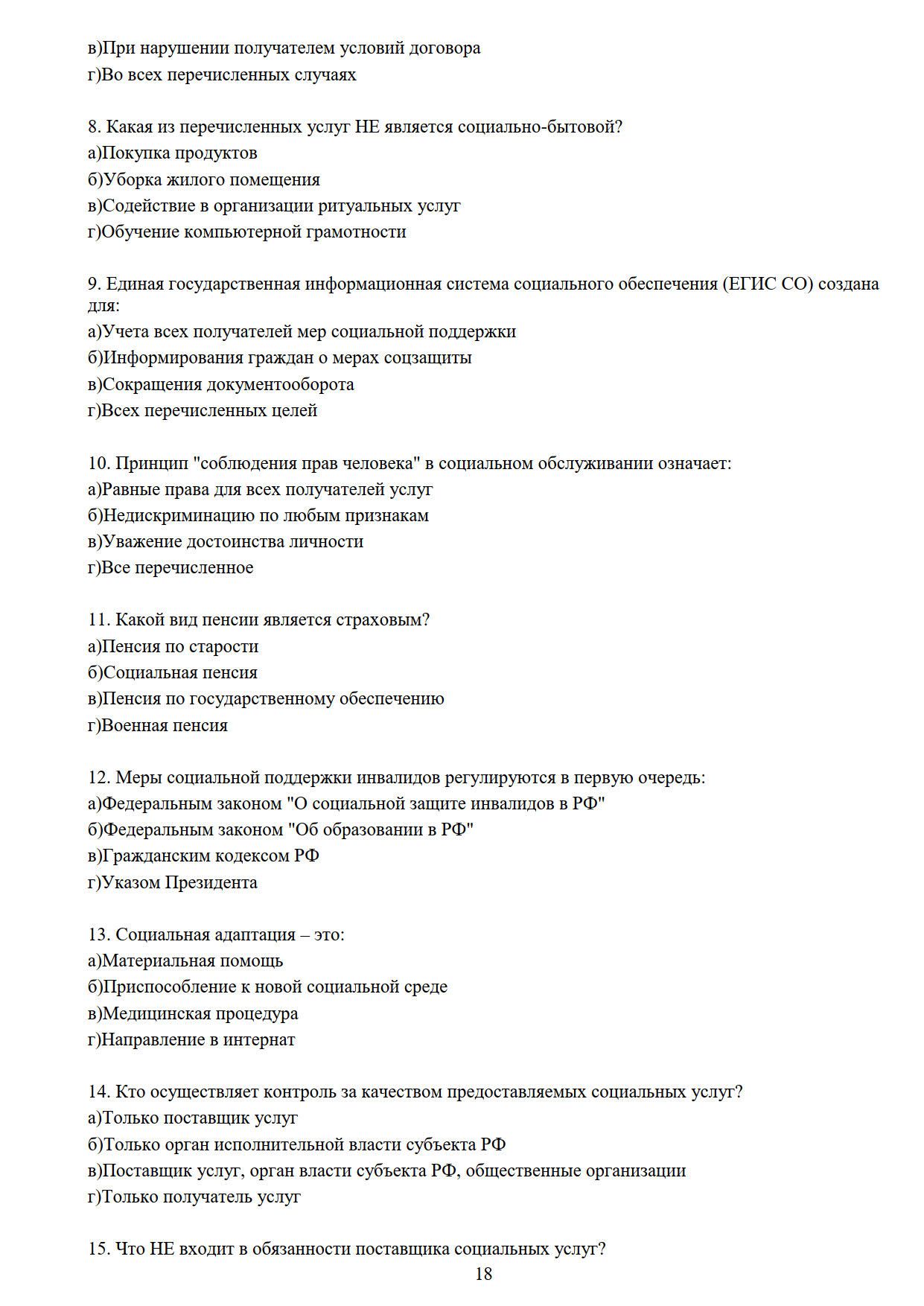 в)При нарушении получателем условий договора
г)Во всех перечисленных случаях

8. Какая из перечисленных услуг НЕ является социально-бытовой?
а)Покупка продуктов
б)Уборка жилого помещения
в)Содействие в организации ритуальных услуг
г)Обучение компьютерной грамотности

9. Единая государственная информационная система социального обеспечения (ЕГИС СО) создана для:
а)Учета всех получателей мер социальной поддержки
б)Информирования граждан о мерах соцзащиты
в)Сокращения документооборота
г)Всех перечисленных целей

10. Принцип "соблюдения прав человека" в социальном обслуживании означает:
а)Равные права для всех получателей услуг
б)Недискриминацию по любым признакам
в)Уважение достоинства личности
г)Все перечисленное

11. Какой вид пенсии является страховым?
а)Пенсия по старости
б)Социальная пенсия
в)Пенсия по государственному обеспечению
г)Военная пенсия

12. Меры социальной поддержки инвалидов регулируются в первую очередь:
а)Федеральным законом "О социальной защите инвалидов в РФ"
б)Федеральным законом "Об образовании в РФ"
в)Гражданским кодексом РФ
г)Указом Президента

13. Социальная адаптация – это:
а)Материальная помощь
б)Приспособление к новой социальной среде
в)Медицинская процедура
г)Направление в интернат

14. Кто осуществляет контроль за качеством предоставляемых социальных услуг?
а)Только поставщик услуг
б)Только орган исполнительной власти субъекта РФ
в)Поставщик услуг, орган власти субъекта РФ, общественные организации
г)Только получатель услуг

15. Что НЕ входит в обязанности поставщика социальных услуг?

18